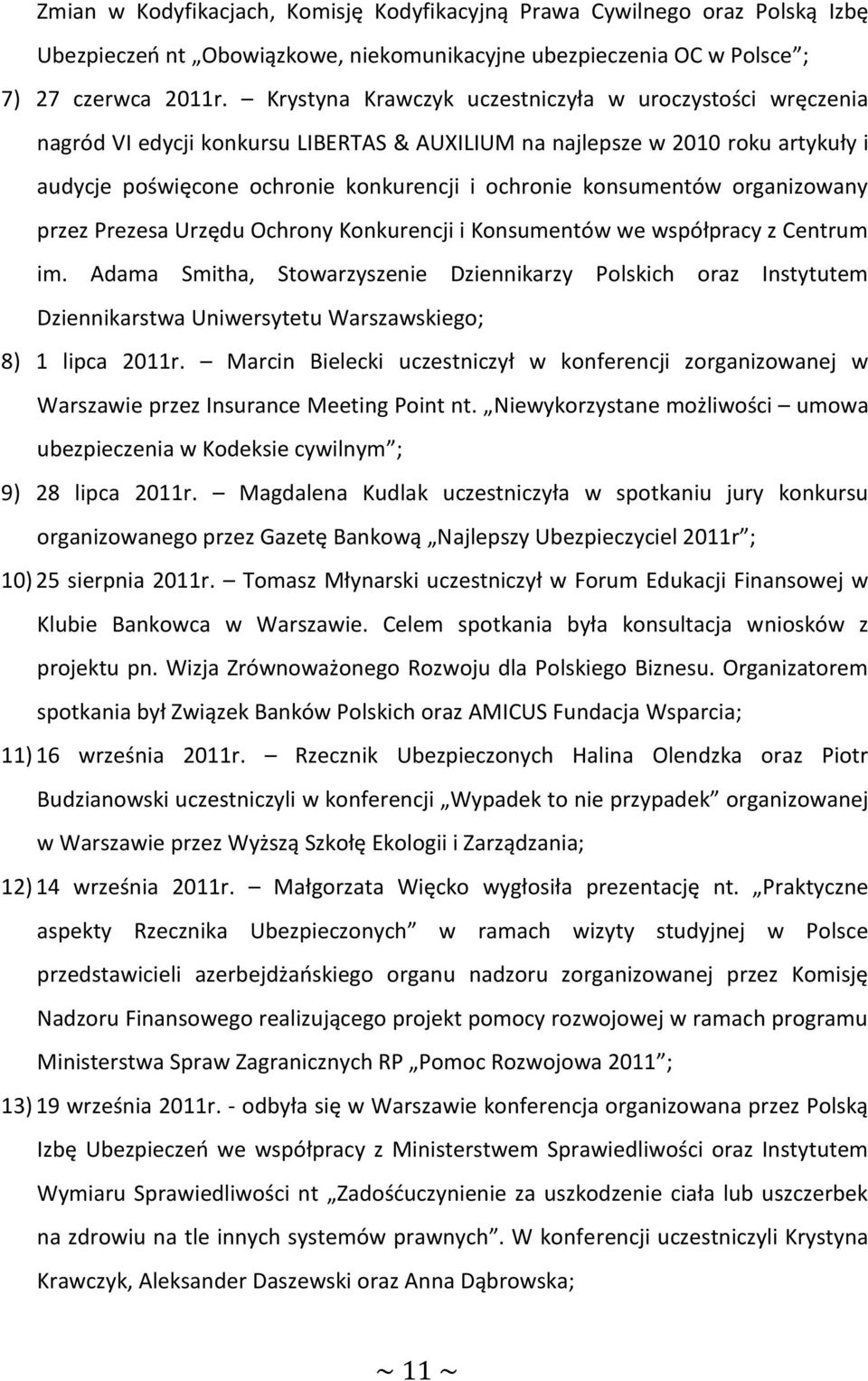 Zmian w Kodyfikacjach, Komisję Kodyfikacyjną Prawa Cywilnego oraz Polską Izbę Ubezpieczeń nt „Obowiązkowe, niekomunikacyjne ubezpieczenia OC w Polsce”;

7) 27 czerwca 2011r. – Krystyna Krawczyk uczestniczyła w uroczystości wręczenia nagród VI edycji konkursu LIBERTAS & AUXILIUM na najlepsze w 2010 roku artykuły i audycje poświęcone ochronie konkurencji i ochronie konsumentów organizowany przez Prezesa Urzędu Ochrony Konkurencji i Konsumentów we współpracy z Centrum im. Adama Smitha, Stowarzyszenie Dziennikarzy Polskich oraz Instytutem Dziennikarstwa Uniwersytetu Warszawskiego;

8) 1 lipca 2011r. – Marcin Bielecki uczestniczył w konferencji zorganizowanej w Warszawie przez Insurance Meeting Point nt. „Niewykorzystane możliwości – umowa ubezpieczenia w Kodeksie cywilnym”;

9) 28 lipca 2011r. – Magdalena Kudlak uczestniczyła w spotkaniu jury konkursu organizowanego przez Gazetę Bankową „Najlepszy Ubezpieczyciel 2011r”;

10) 25 sierpnia 2011r. – Tomasz Młynarski uczestniczył w Forum Edukacji Finansowej w Klubie Bankowca w Warszawie. Celem spotkania była konsultacja wniosków z projektu pn. Wizja Zrównoważonego Rozwoju dla Polskiego Biznesu. Organizatorem spotkania był Związek Banków Polskich oraz AMICUS Fundacja Wsparcia;

11) 16 września 2011r. – Rzecznik Ubezpieczonych Halina Olendzka oraz Piotr Budzianowski uczestniczyli w konferencji „Wypadek to nie przypadek” organizowanej w Warszawie przez Wyższą Szkołę Ekologii i Zarządzania;

12) 14 września 2011r. – Małgorzata Więcko wygłosiła prezentację nt. „Praktyczne aspekty Rzecznika Ubezpieczonych” w ramach wizyty studyjnej w Polsce przedstawicieli azerbejdżańskiego organu nadzoru zorganizowanej przez Komisję Nadzoru Finansowego realizującego projekt pomocy rozwojowej w ramach programu Ministerstwa Spraw Zagranicznych RP „Pomoc Rozwojowa 2011”;

13) 19 września 2011r. - odbyła się w Warszawie konferencja organizowana przez Polską Izbę Ubezpieczeń we współpracy z Ministerstwem Sprawiedliwości oraz Instytutem Wymiaru Sprawiedliwości nt „Zadośćuczynienie za uszkodzenie ciała lub uszczerbek na zdrowiu na tle innych systemów prawnych”. W konferencji uczestniczyli Krystyna Krawczyk, Aleksander Daszewski oraz Anna Dąbrowska;

~ 11 ~